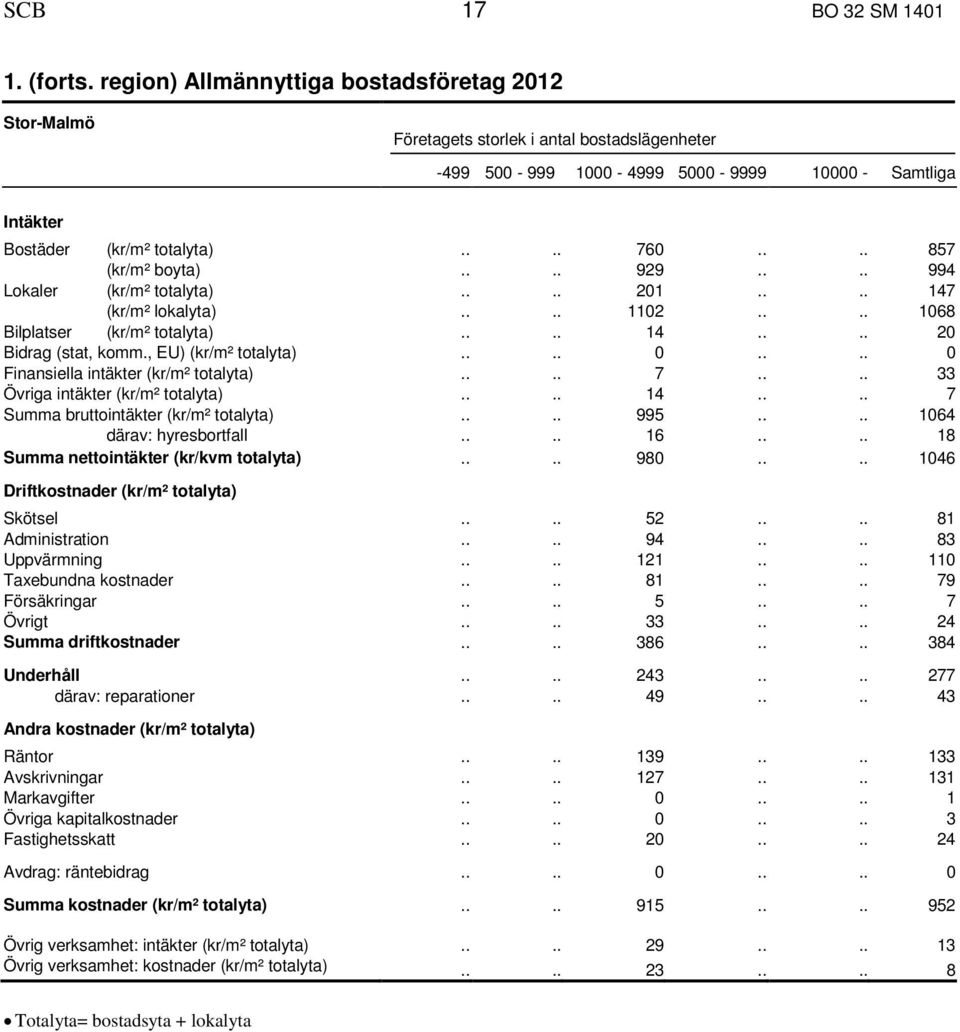 SCB 17 BO 32 SM 1401

1. (forts. region) Allmännyttiga bostadsföretag 2012

Stor-Malmö

Företagets storlek i antal bostadslägenheter

| | -499 | 500 - 999 | 1000 - 4999 | 5000 - 9999 | 10000 - | Samtliga |
|---|---|---|---|---|---|---|
| **Intäkter** | | | | | | |
| Bostäder (kr/m² totalyta) | .. | .. | 760 | .. | .. | 857 |
| (kr/m² boyta) | .. | .. | 929 | .. | .. | 994 |
| Lokaler (kr/m² totalyta) | .. | .. | 201 | .. | .. | 147 |
| (kr/m² lokalyta) | .. | .. | 1102 | .. | .. | 1068 |
| Bilplatser (kr/m² totalyta) | .. | .. | 14 | .. | .. | 20 |
| Bidrag (stat, komm., EU) (kr/m² totalyta) | .. | .. | 0 | .. | .. | 0 |
| Finansiella intäkter (kr/m² totalyta) | .. | .. | 7 | .. | .. | 33 |
| Övriga intäkter (kr/m² totalyta) | .. | .. | 14 | .. | .. | 7 |
| Summa bruttointäkter (kr/m² totalyta) | .. | .. | 995 | .. | .. | 1064 |
| därav: hyresbortfall | .. | .. | 16 | .. | .. | 18 |
| **Summa nettointäkter (kr/kvm totalyta)** | .. | .. | 980 | .. | .. | 1046 |
| **Driftkostnader (kr/m² totalyta)** | | | | | | |
| Skötsel | .. | .. | 52 | .. | .. | 81 |
| Administration | .. | .. | 94 | .. | .. | 83 |
| Uppvärmning | .. | .. | 121 | .. | .. | 110 |
| Taxebundna kostnader | .. | .. | 81 | .. | .. | 79 |
| Försäkringar | .. | .. | 5 | .. | .. | 7 |
| Övrigt | .. | .. | 33 | .. | .. | 24 |
| **Summa driftkostnader** | .. | .. | 386 | .. | .. | 384 |
| **Underhåll** | .. | .. | 243 | .. | .. | 277 |
| därav: reparationer | .. | .. | 49 | .. | .. | 43 |
| **Andra kostnader (kr/m² totalyta)** | | | | | | |
| Räntor | .. | .. | 139 | .. | .. | 133 |
| Avskrivningar | .. | .. | 127 | .. | .. | 131 |
| Markavgifter | .. | .. | 0 | .. | .. | 1 |
| Övriga kapitalkostnader | .. | .. | 0 | .. | .. | 3 |
| Fastighetsskatt | .. | .. | 20 | .. | .. | 24 |
| Avdrag: räntebidrag | .. | .. | 0 | .. | .. | 0 |
| **Summa kostnader (kr/m² totalyta)** | .. | .. | 915 | .. | .. | 952 |
| Övrig verksamhet: intäkter (kr/m² totalyta) | .. | .. | 29 | .. | .. | 13 |
| Övrig verksamhet: kostnader (kr/m² totalyta) | .. | .. | 23 | .. | .. | 8 |

• Totalyta= bostadsyta + lokalyta